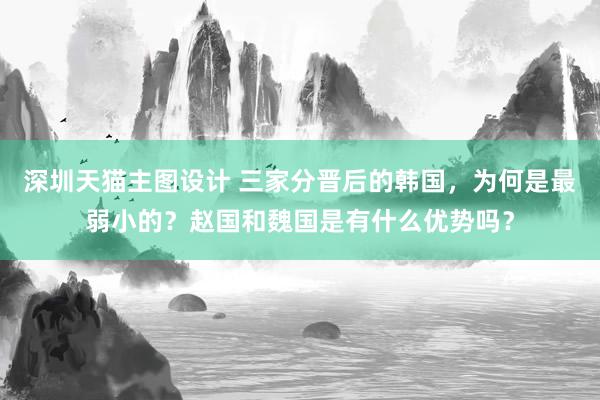 深圳天猫主图设计 三家分晋后的韩国，为何是最弱小的？赵国和魏国是有什么优势吗？